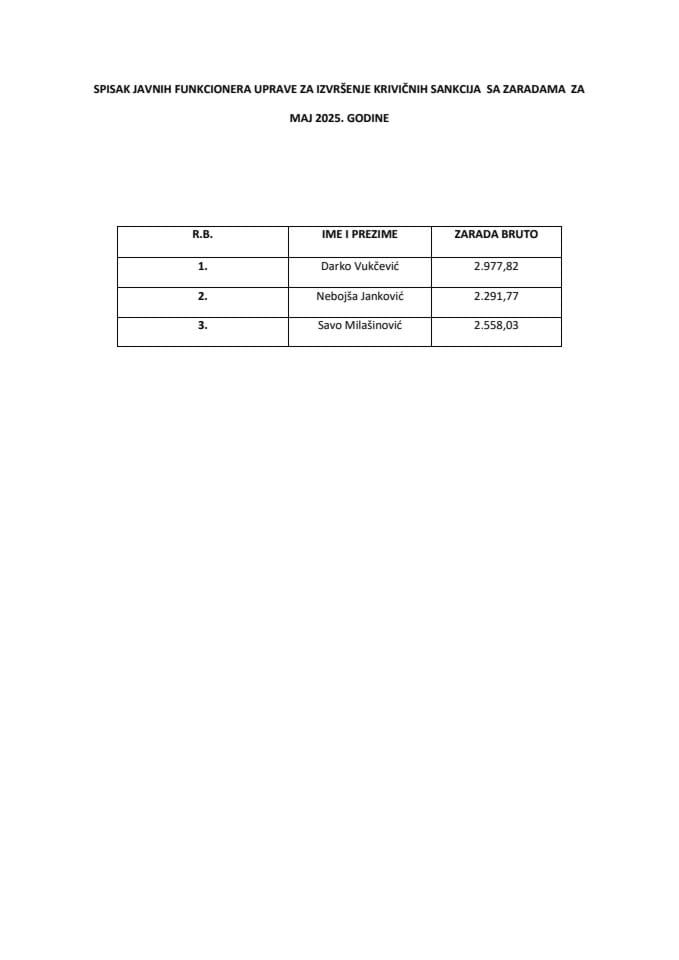 SPISAK JAVNIH FUNKCIONERA UPRAVE ZA IZVRŠENJE KRIVIČNIH SANKCIJA SA ZARADAMA ZA MAJ 2025. GODINE

| R.B. | IME I PREZIME | ZARADA BRUTO |
|---|---|---|
| 1. | Darko Vukčević | 2.977,82 |
| 2. | Nebojša Janković | 2.291,77 |
| 3. | Savo Milašinović | 2.558,03 |